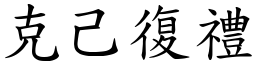 克己復禮